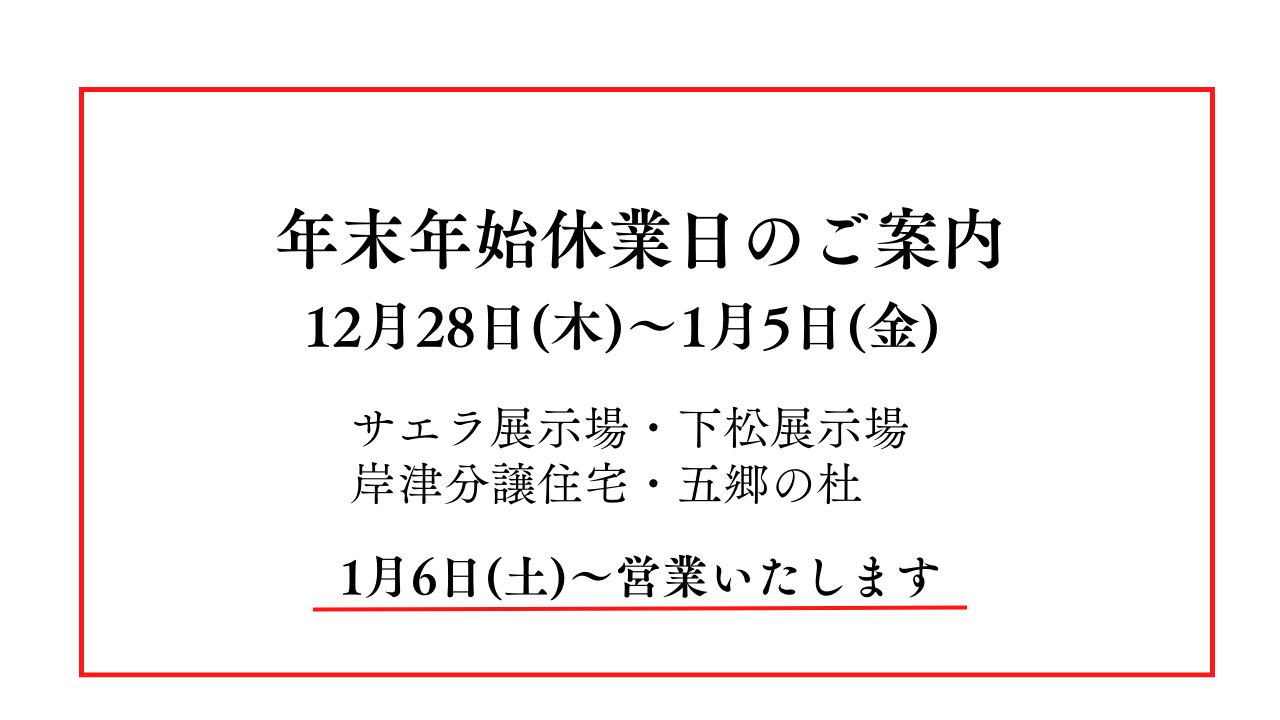 年末年始休業日のご案内
12月28日(木)～1月5日(金)

サエラ展示場・下松展示場
岸津分譲住宅・五郷の杜

1月6日(土)～営業いたします